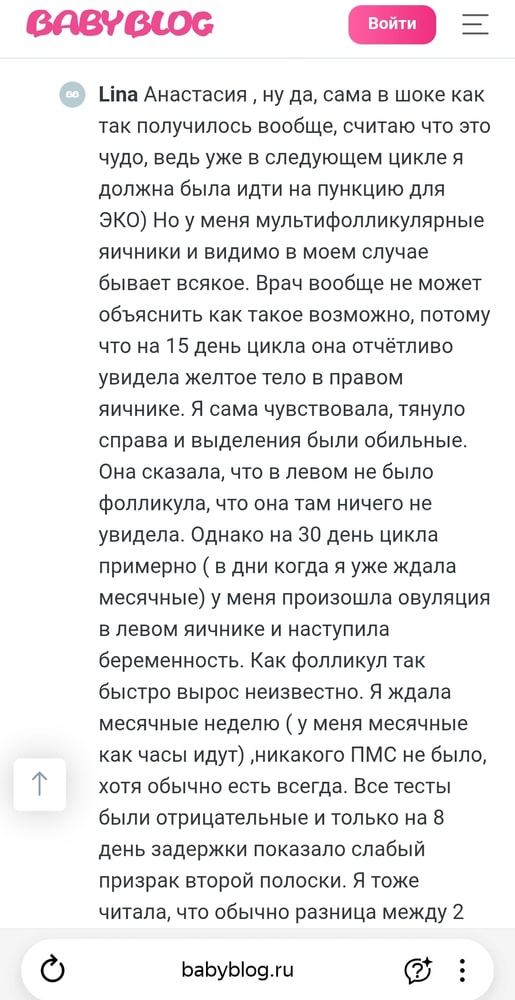 BABYBLOG

Войти

Lina Анастасия , ну да, сама в шоке как так получилось вообще, считаю что это чудо, ведь уже в следующем цикле я должна была идти на пункцию для ЭКО) Но у меня мультифолликулярные яичники и видимо в моем случае бывает всякое. Врач вообще не может объяснить как такое возможно, потому что на 15 день цикла она отчётливо увидела желтое тело в правом яичнике. Я сама чувствовала, тянуло справа и выделения были обильные. Она сказала, что в левом не было фолликула, что она там ничего не увидела. Однако на 30 день цикла примерно ( в дни когда я уже ждала месячные) у меня произошла овуляция в левом яичнике и наступила беременность. Как фолликул так быстро вырос неизвестно. Я ждала месячные неделю ( у меня месячные как часы идут) ,никакого ПМС не было, хотя обычно есть всегда. Все тесты были отрицательные и только на 8 день задержки показало слабый призрак второй полоски. Я тоже читала, что обычно разница между 2

babyblog.ru